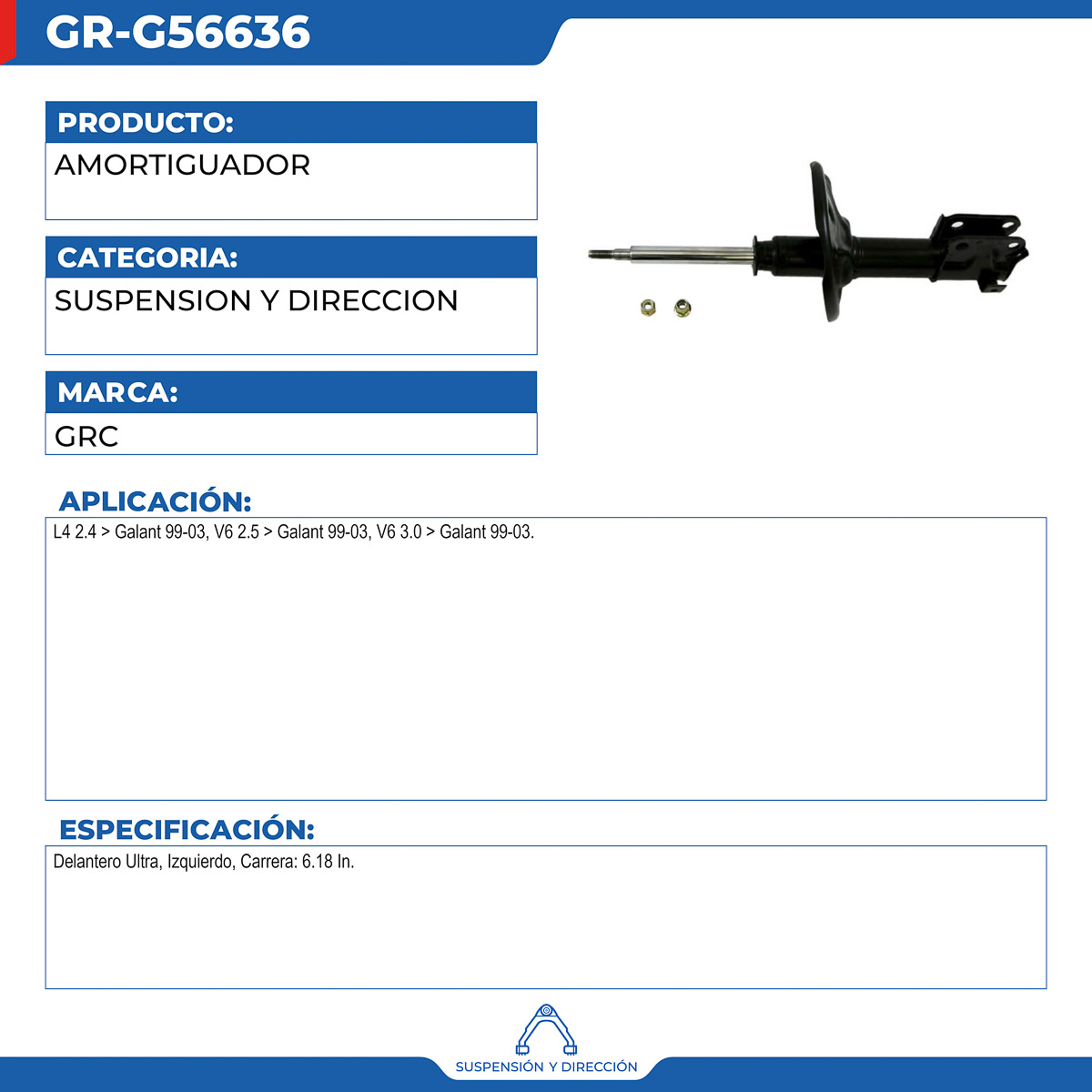 GR-G56636

PRODUCTO:

AMORTIGUADOR

CATEGORIA:

SUSPENSION Y DIRECCION

MARCA:

GRC

APLICACIÓN:

L4 2.4 > Galant 99-03, V6 2.5 > Galant 99-03, V6 3.0 > Galant 99-03.

ESPECIFICACIÓN:

Delantero Ultra, Izquierdo, Carrera: 6.18 In.

SUSPENSIÓN Y DIRECCIÓN